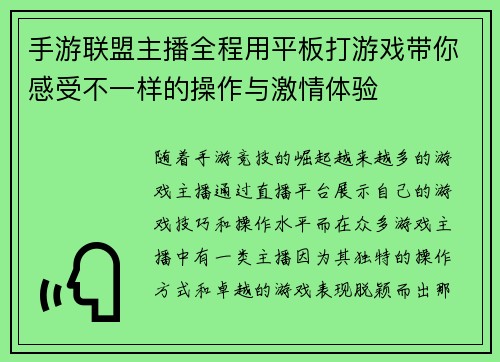 手游联盟主播全程用平板打游戏带你感受不一样的操作与激情体验

随着手游竞技的崛起越来越多的游戏主播通过直播平台展示自己的游戏技巧和操作水平而在众多游戏主播中有一类主播因为其独特的操作方式和卓越的游戏表现脱颖而出那